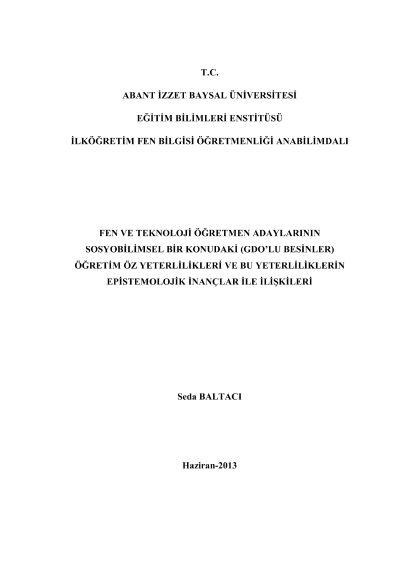 T.C.

ABANT İZZET BAYSAL ÜNİVERSİTESİ

EĞİTİM BİLİMLERİ ENSTİTÜSÜ

İLKÖĞRETİM FEN BİLGİSİ ÖĞRETMENLİĞİ ANABİLİMDALI

FEN VE TEKNOLOJİ ÖĞRETMEN ADAYLARININ SOSYOBİLİMSEL BİR KONUDAKİ (GDO'LU BESİNLER) ÖĞRETİM ÖZ YETERLİLİKLERİ VE BU YETERLİLİKLERİN EPİSTEMOLOJİK İNANÇLAR İLE İLİŞKİLERİ

Seda BALTACI

Haziran-2013